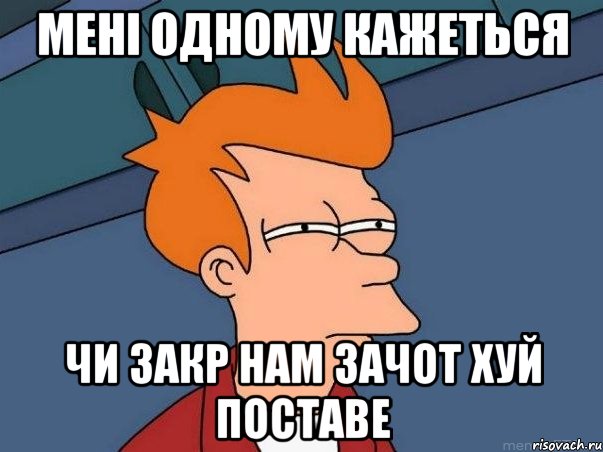 МЕНІ ОДНОМУ КАЖЕТЬСЯ

ЧИ ЗАКР НАМ ЗАЧОТ ХУЙ ПОСТАВЕ

risovach.ru